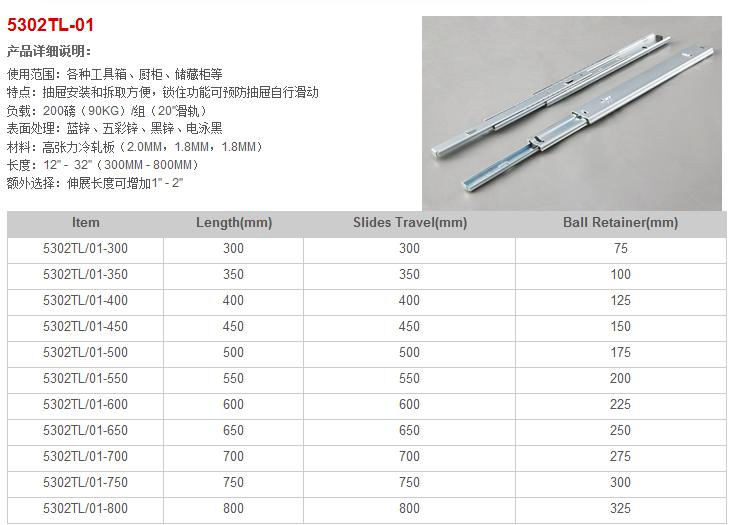 5302TL-01

产品详细说明:

使用范围:各种工具箱、厨柜、储藏柜等
特点:抽屉安装和拆取方便,锁住功能可预防抽屉自行滑动
负载:200磅(90KG)/组(20"滑轨)
表面处理:蓝锌、五彩锌、黑锌、电泳黑
材料:高张力冷轧板(2.0MM,1.8MM,1.8MM)
长度:12" - 32"(300MM - 800MM)
额外选择:伸展长度可增加1" - 2"

| Item | Length(mm) | Slides Travel(mm) | Ball Retainer(mm) |
|---|---|---|---|
| 5302TL/01-300 | 300 | 300 | 75 |
| 5302TL/01-350 | 350 | 350 | 100 |
| 5302TL/01-400 | 400 | 400 | 125 |
| 5302TL/01-450 | 450 | 450 | 150 |
| 5302TL/01-500 | 500 | 500 | 175 |
| 5302TL/01-550 | 550 | 550 | 200 |
| 5302TL/01-600 | 600 | 600 | 225 |
| 5302TL/01-650 | 650 | 650 | 250 |
| 5302TL/01-700 | 700 | 700 | 275 |
| 5302TL/01-750 | 750 | 750 | 300 |
| 5302TL/01-800 | 800 | 800 | 325 |